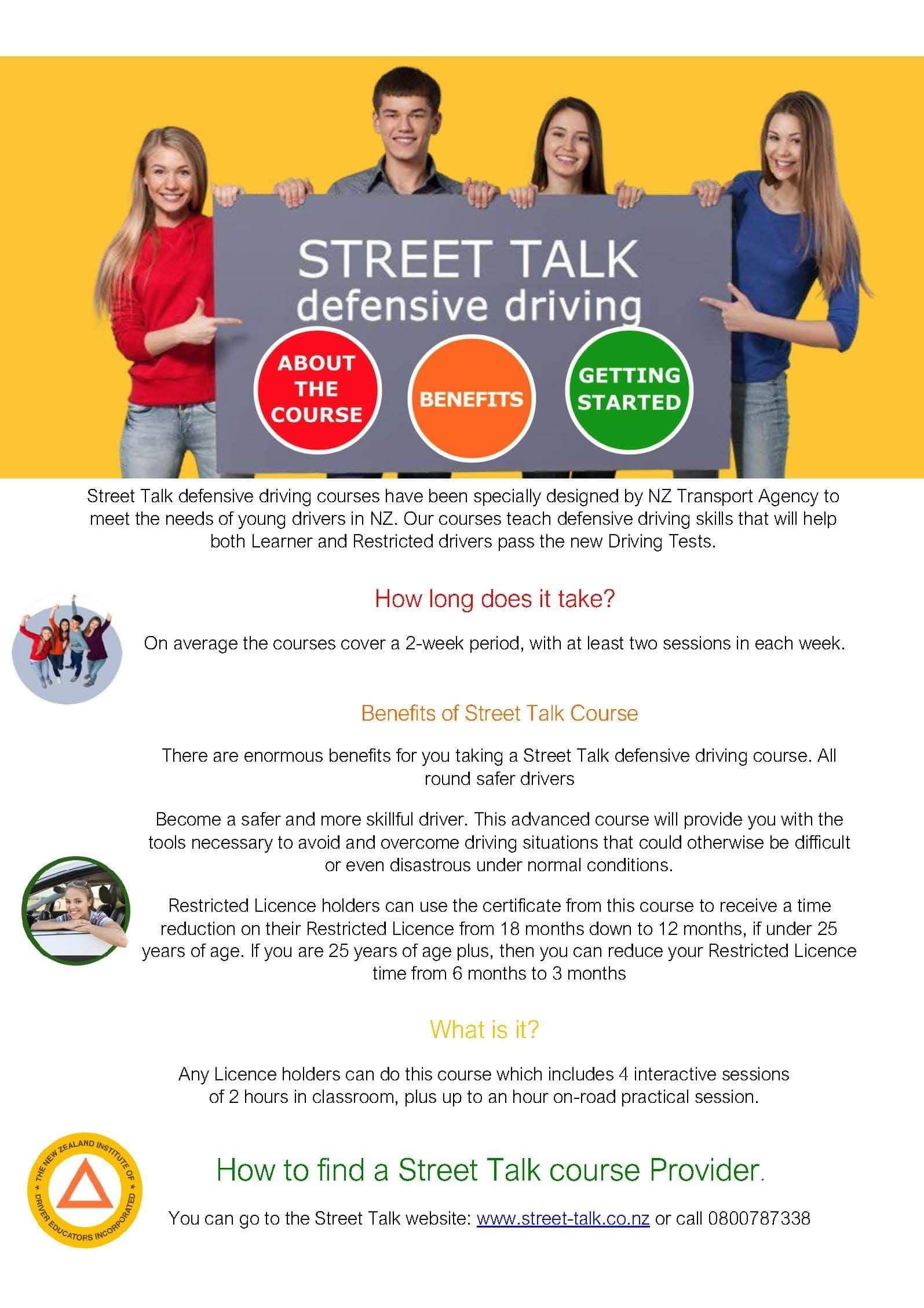 STREET TALK
defensive driving

ABOUT THE COURSE

BENEFITS

GETTING STARTED

Street Talk defensive driving courses have been specially designed by NZ Transport Agency to meet the needs of young drivers in NZ. Our courses teach defensive driving skills that will help both Learner and Restricted drivers pass the new Driving Tests.

How long does it take?

On average the courses cover a 2-week period, with at least two sessions in each week.

Benefits of Street Talk Course

There are enormous benefits for you taking a Street Talk defensive driving course. All round safer drivers

Become a safer and more skillful driver. This advanced course will provide you with the tools necessary to avoid and overcome driving situations that could otherwise be difficult or even disastrous under normal conditions.

Restricted Licence holders can use the certificate from this course to receive a time reduction on their Restricted Licence from 18 months down to 12 months, if under 25 years of age. If you are 25 years of age plus, then you can reduce your Restricted Licence time from 6 months to 3 months

What is it?

Any Licence holders can do this course which includes 4 interactive sessions of 2 hours in classroom, plus up to an hour on-road practical session.

THE NEW ZEALAND INSTITUTE OF DRIVER EDUCATORS INCORPORATED

How to find a Street Talk course Provider.

You can go to the Street Talk website: www.street-talk.co.nz or call 0800787338